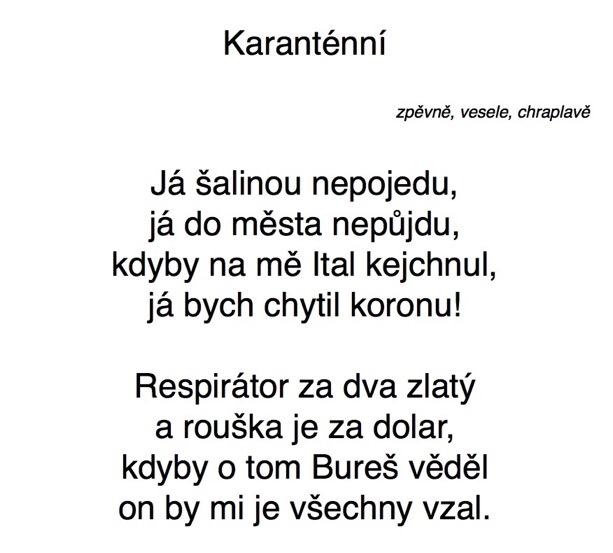 Karanténní

zpěvně, vesele, chraplavě

Já šalinou nepojedu,
já do města nepůjdu,
kdyby na mě Ital kejchnul,
já bych chytil koronu!

Respirátor za dva zlatý
a rouška je za dolar,
kdyby o tom Bureš věděl
on by mi je všechny vzal.